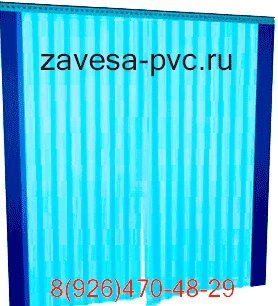 zavesa-pvc.ru

8(926)470-48-29